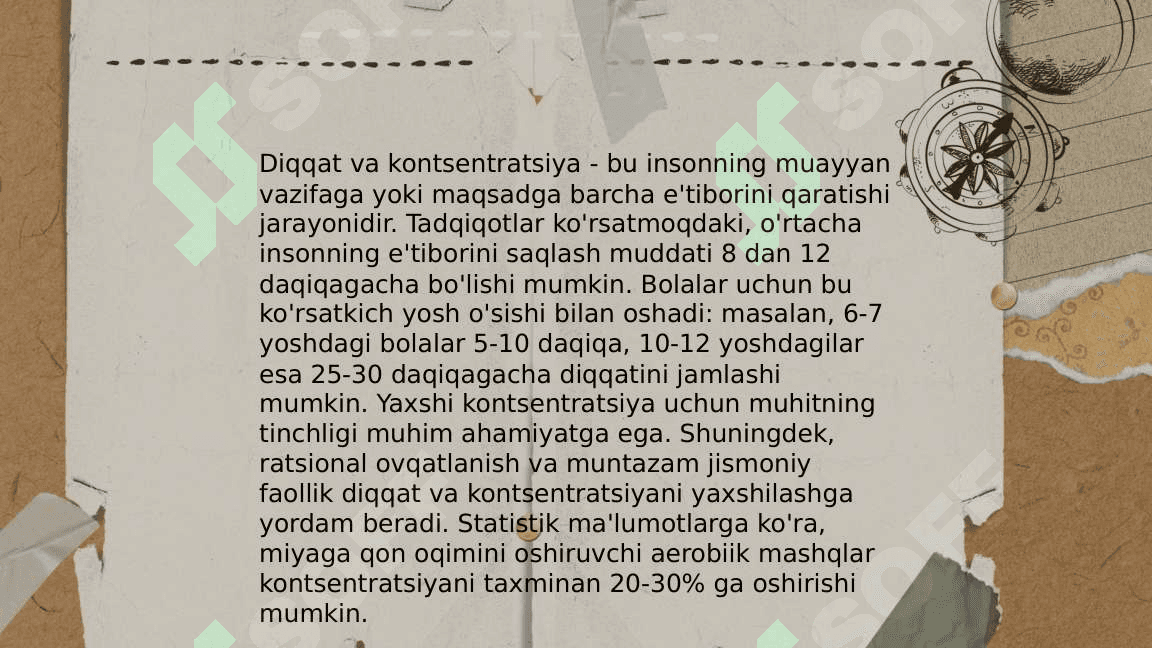 Diqqat va kontsentratsiya - bu insonning muayyan vazifaga yoki maqsadga barcha e'tiborini qaratishi jarayonidir. Tadqiqotlar ko'rsatmoqdaki, o'rtacha insonning e'tiborini saqlash muddati 8 dan 12 daqiqagacha bo'lishi mumkin. Bolalar uchun bu ko'rsatkich yosh o'sishi bilan oshadi: masalan, 6-7 yoshdagi bolalar 5-10 daqiqa, 10-12 yoshdagilar esa 25-30 daqiqagacha diqqatini jamlashi mumkin. Yaxshi kontsentratsiya uchun muhitning tinchligi muhim ahamiyatga ega. Shuningdek, ratsional ovqatlanish va muntazam jismoniy faollik diqqat va kontsentratsiyani yaxshilashga yordam beradi. Statistik ma'lumotlarga ko'ra, miyaga qon oqimini oshiruvchi aerobiik mashqlar kontsentratsiyani taxminan 20-30% ga oshirishi mumkin.